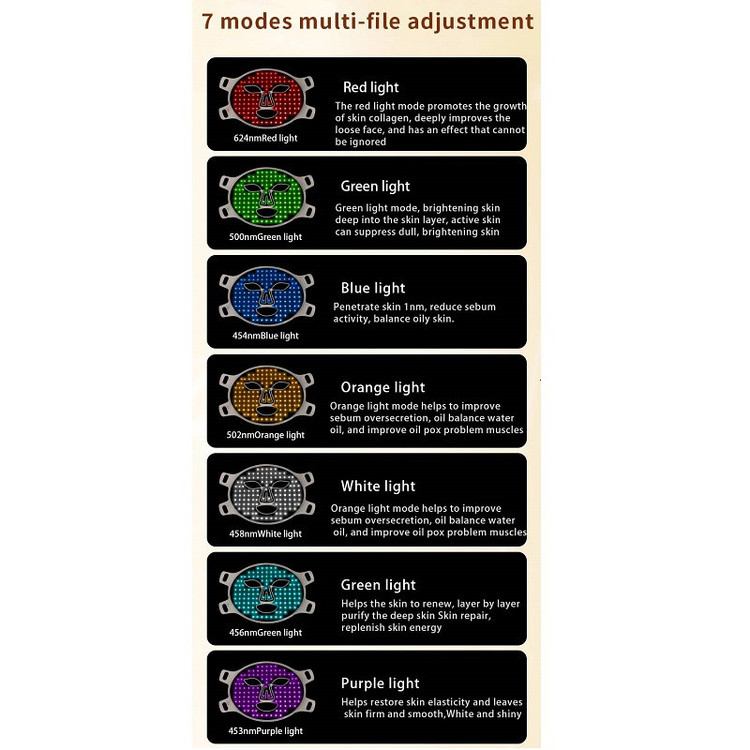 7 modes multi-file adjustment

624nmRed light

Red light

The red light mode promotes the growth of skin collagen, deeply improves the loose face, and has an effect that cannot be ignored

500nmGreen light

Green light

Green light mode, brightening skin deep into the skin layer, active skin can suppress dull, brightening skin

454nmBlue light

Blue light

Penetrate skin 1nm, reduce sebum activity, balance oily skin.

502nmOrange light

Orange light

Orange light mode helps to improve sebum oversecretion, oil balance water oil, and improve oil pox problem muscles

458nmWhite light

White light

Orange light mode helps to improve sebum oversecretion, oil balance water oil, and improve oil pox problem muscles

456nmGreen light

Green light

Helps the skin to renew, layer by layer purify the deep skin Skin repair, replenish skin energy

453nmPurple light

Purple light

Helps restore skin elasticity and leaves skin firm and smooth,White and shiny